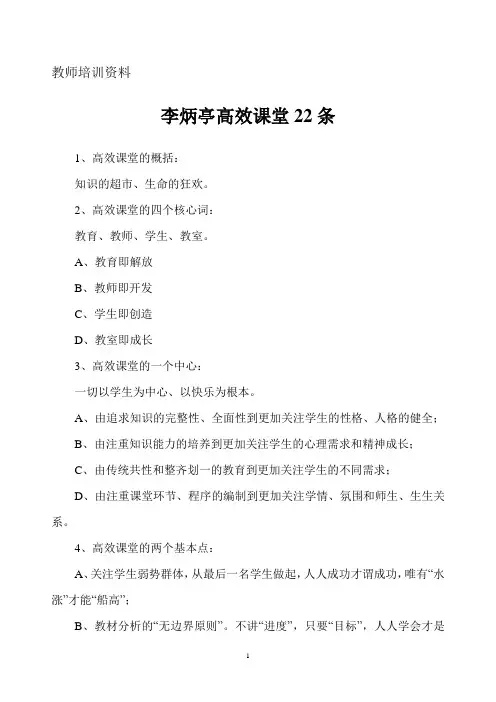 教师培训资料

李炳亭高效课堂 22 条

1、高效课堂的概括：

知识的超市、生命的狂欢。

2、高效课堂的四个核心词：

教育、教师、学生、教室。

A、教育即解放

B、教师即开发

C、学生即创造

D、教室即成长

3、高效课堂的一个中心：

一切以学生为中心、以快乐为根本。

A、由追求知识的完整性、全面性到更加关注学生的性格、人格的健全；

B、由注重知识能力的培养到更加关注学生的心理需求和精神成长；

C、由传统共性和整齐划一的教育到更加关注学生的不同需求；

D、由注重课堂环节、程序的编制到更加关注学情、氛围和师生、生生关系。

4、高效课堂的两个基本点：

A、关注学生弱势群体，从最后一名学生做起，人人成功才谓成功，唯有“水涨”才能“船高”；

B、教材分析的“无边界原则”。不讲“进度”，只要“目标”，人人学会才是

1